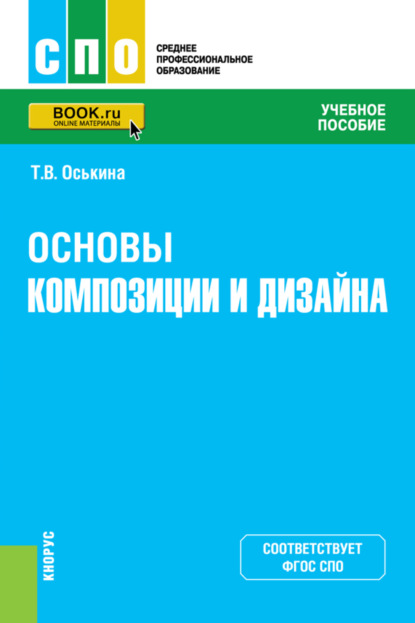 СПО

СРЕДНЕЕ ПРОФЕССИОНАЛЬНОЕ ОБРАЗОВАНИЕ

BOOK.ru
ONLINE МАТЕРИАЛЫ

УЧЕБНОЕ ПОСОБИЕ

Т.В. Оськина

ОСНОВЫ КОМПОЗИЦИИ И ДИЗАЙНА

КНОРУС

СООТВЕТСТВУЕТ ФГОС СПО